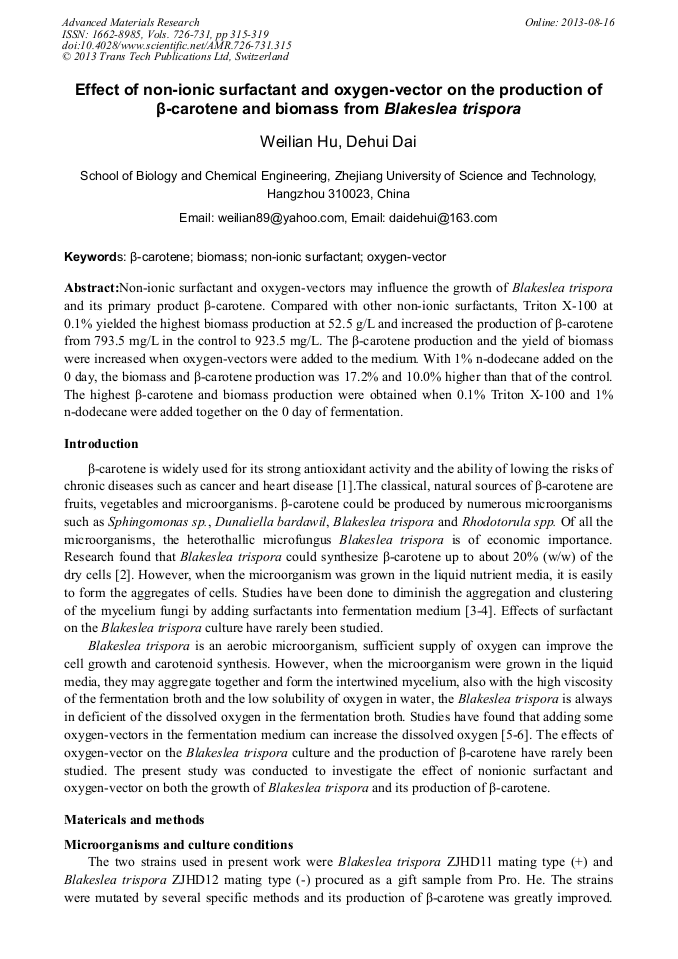 Advanced Materials Research
ISSN: 1662-8985, Vols. 726-731, pp 315-319
doi:10.4028/www.scientific.net/AMR.726-731.315
© 2013 Trans Tech Publications Ltd, Switzerland

Online: 2013-08-16

Effect of non-ionic surfactant and oxygen-vector on the production of β-carotene and biomass from Blakeslea trispora

Weilian Hu, Dehui Dai

School of Biology and Chemical Engineering, Zhejiang University of Science and Technology, Hangzhou 310023, China

Email: weilian89@yahoo.com, Email: daidehui@163.com

Keywords: β-carotene; biomass; non-ionic surfactant; oxygen-vector

Abstract:Non-ionic surfactant and oxygen-vectors may influence the growth of Blakeslea trispora and its primary product β-carotene. Compared with other non-ionic surfactants, Triton X-100 at 0.1% yielded the highest biomass production at 52.5 g/L and increased the production of β-carotene from 793.5 mg/L in the control to 923.5 mg/L. The β-carotene production and the yield of biomass were increased when oxygen-vectors were added to the medium. With 1% n-dodecane added on the 0 day, the biomass and β-carotene production was 17.2% and 10.0% higher than that of the control. The highest β-carotene and biomass production were obtained when 0.1% Triton X-100 and 1% n-dodecane were added together on the 0 day of fermentation.

Introduction

β-carotene is widely used for its strong antioxidant activity and the ability of lowing the risks of chronic diseases such as cancer and heart disease [1].The classical, natural sources of β-carotene are fruits, vegetables and microorganisms. β-carotene could be produced by numerous microorganisms such as Sphingomonas sp., Dunaliella bardawil, Blakeslea trispora and Rhodotorula spp. Of all the microorganisms, the heterothallic microfungus Blakeslea trispora is of economic importance. Research found that Blakeslea trispora could synthesize β-carotene up to about 20% (w/w) of the dry cells [2]. However, when the microorganism was grown in the liquid nutrient media, it is easily to form the aggregates of cells. Studies have been done to diminish the aggregation and clustering of the mycelium fungi by adding surfactants into fermentation medium [3-4]. Effects of surfactant on the Blakeslea trispora culture have rarely been studied.

Blakeslea trispora is an aerobic microorganism, sufficient supply of oxygen can improve the cell growth and carotenoid synthesis. However, when the microorganism were grown in the liquid media, they may aggregate together and form the intertwined mycelium, also with the high viscosity of the fermentation broth and the low solubility of oxygen in water, the Blakeslea trispora is always in deficient of the dissolved oxygen in the fermentation broth. Studies have found that adding some oxygen-vectors in the fermentation medium can increase the dissolved oxygen [5-6]. The effects of oxygen-vector on the Blakeslea trispora culture and the production of β-carotene have rarely been studied. The present study was conducted to investigate the effect of nonionic surfactant and oxygen-vector on both the growth of Blakeslea trispora and its production of β-carotene.

Matericals and methods

Microorganisms and culture conditions

The two strains used in present work were Blakeslea trispora ZJHD11 mating type (+) and Blakeslea trispora ZJHD12 mating type (-) procured as a gift sample from Pro. He. The strains were mutated by several specific methods and its production of β-carotene was greatly improved.